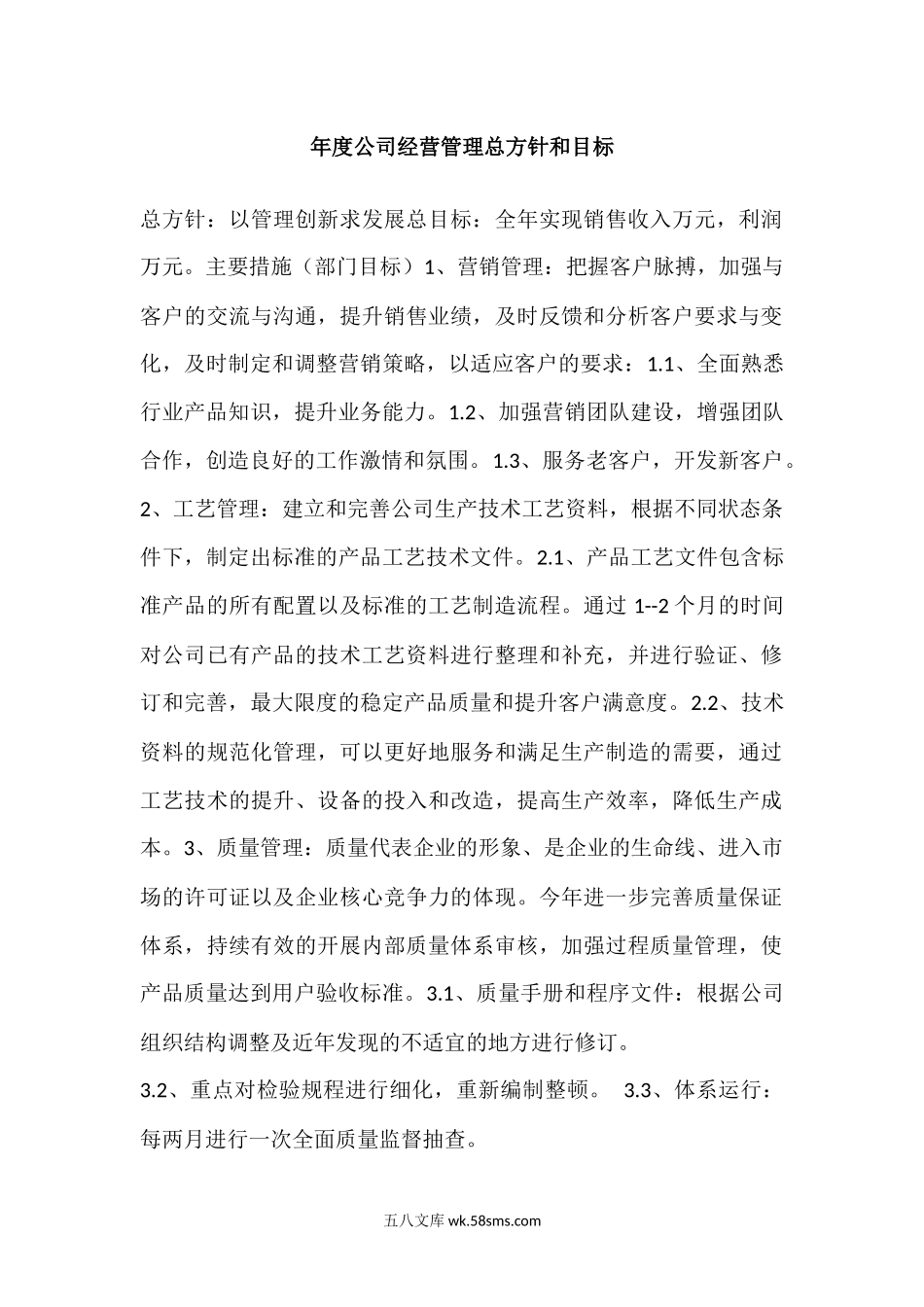 年度公司经营管理总方针和目标

总方针：以管理创新求发展总目标：全年实现销售收入万元，利润万元。主要措施（部门目标）1、营销管理：把握客户脉搏，加强与客户的交流与沟通，提升销售业绩，及时反馈和分析客户要求与变化，及时制定和调整营销策略，以适应客户的要求：1.1、全面熟悉行业产品知识，提升业务能力。1.2、加强营销团队建设，增强团队合作，创造良好的工作激情和氛围。1.3、服务老客户，开发新客户。2、工艺管理：建立和完善公司生产技术工艺资料，根据不同状态条件下，制定出标准的产品工艺技术文件。2.1、产品工艺文件包含标准产品的所有配置以及标准的工艺制造流程。通过 1--2 个月的时间对公司已有产品的技术工艺资料进行整理和补充，并进行验证、修订和完善，最大限度的稳定产品质量和提升客户满意度。2.2、技术资料的规范化管理，可以更好地服务和满足生产制造的需要，通过工艺技术的提升、设备的投入和改造，提高生产效率，降低生产成本。3、质量管理：质量代表企业的形象、是企业的生命线、进入市场的许可证以及企业核心竞争力的体现。今年进一步完善质量保证体系，持续有效的开展内部质量体系审核，加强过程质量管理，使产品质量达到用户验收标准。3.1、质量手册和程序文件：根据公司组织结构调整及近年发现的不适宜的地方进行修订。

3.2、重点对检验规程进行细化，重新编制整顿。 3.3、体系运行：每两月进行一次全面质量监督抽查。

五八文库 wk.58sms.com